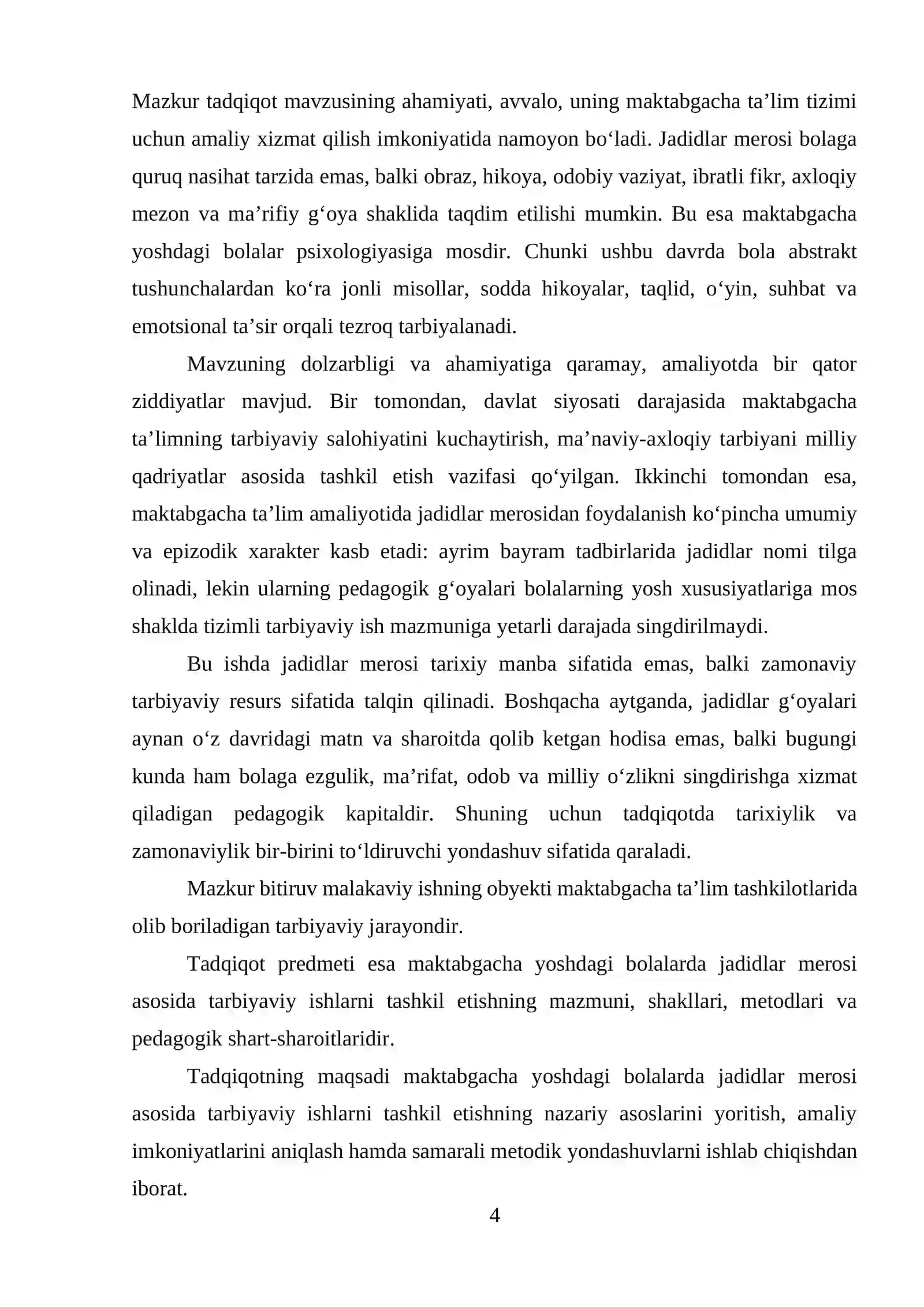 Mazkur tadqiqot mavzusining ahamiyati, avvalo, uning maktabgacha ta'lim tizimi uchun amaliy xizmat qilish imkoniyatida namoyon bo'ladi. Jadidlar merosi bolaga quruq nasihat tarzida emas, balki obraz, hikoya, odobiy vaziyat, ibratli fikr, axloqiy mezon va ma'rifiy g'oya shaklida taqdim etilishi mumkin. Bu esa maktabgacha yoshdagi bolalar psixologiyasiga mosdir. Chunki ushbu davrda bola abstrakt tushunchalardan ko'ra jonli misollar, sodda hikoyalar, taqlid, o'yin, suhbat va emotsional ta'sir orqali tezroq tarbiyalanadi.

Mavzuning dolzarbligi va ahamiyatiga qaramay, amaliyotda bir qator ziddiyatlar mavjud. Bir tomondan, davlat siyosati darajasida maktabgacha ta'limning tarbiyaviy salohiyatini kuchaytirish, ma'naviy-axloqiy tarbiyani milliy qadriyatlar asosida tashkil etish vazifasi qo'yilgan. Ikkinchi tomondan esa, maktabgacha ta'lim amaliyotida jadidlar merosidan foydalanish ko'pincha umumiy va epizodik xarakter kasb etadi: ayrim bayram tadbirlarida jadidlar nomi tilga olinadi, lekin ularning pedagogik g'oyalari bolalarning yosh xususiyatlariga mos shaklda tizimli tarbiyaviy ish mazmuniga yetarli darajada singdirilmaydi.

Bu ishda jadidlar merosi tarixiy manba sifatida emas, balki zamonaviy tarbiyaviy resurs sifatida talqin qilinadi. Boshqacha aytganda, jadidlar g'oyalari aynan o'z davridagi matn va sharoitda qolib ketgan hodisa emas, balki bugungi kunda ham bolaga ezgulik, ma'rifat, odob va milliy o'zlikni singdirishga xizmat qiladigan pedagogik kapitaldir. Shuning uchun tadqiqotda tarixiylik va zamonaviylik bir-birini to'ldiruvchi yondashuv sifatida qaraladi.

Mazkur bitiruv malakaviy ishning obyekti maktabgacha ta'lim tashkilotlarida olib boriladigan tarbiyaviy jarayondir.

Tadqiqot predmeti esa maktabgacha yoshdagi bolalarda jadidlar merosi asosida tarbiyaviy ishlarni tashkil etishning mazmuni, shakllari, metodlari va pedagogik shart-sharoitlaridir.

Tadqiqotning maqsadi maktabgacha yoshdagi bolalarda jadidlar merosi asosida tarbiyaviy ishlarni tashkil etishning nazariy asoslarini yoritish, amaliy imkoniyatlarini aniqlash hamda samarali metodik yondashuvlarni ishlab chiqishdan iborat.

4